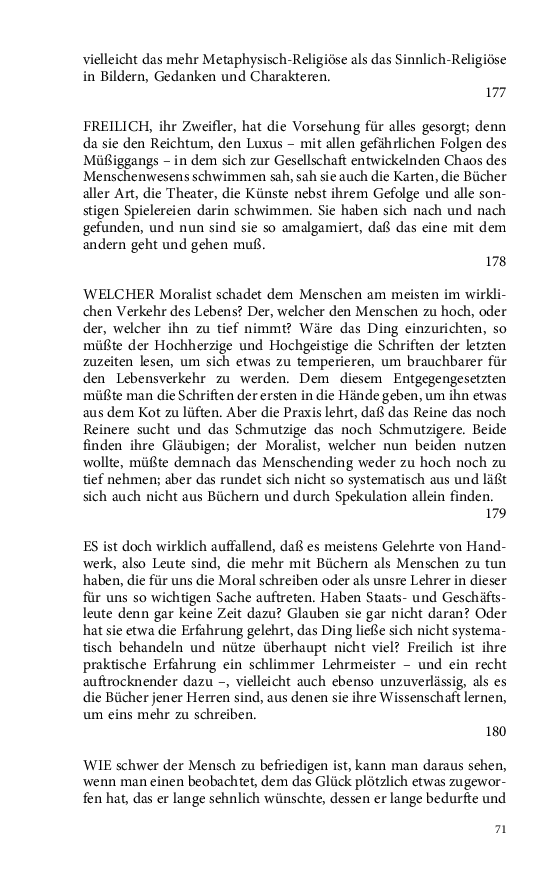 vielleicht das mehr Metaphysisch-Religiöse als das Sinnlich-Religiöse in Bildern, Gedanken und Charakteren.

177

FREILICH, ihr Zweifler, hat die Vorsehung für alles gesorgt; denn da sie den Reichtum, den Luxus – mit allen gefährlichen Folgen des Müßiggangs – in dem sich zur Gesellschaft entwickelnden Chaos des Menschenwesens schwimmen sah, sah sie auch die Karten, die Bücher aller Art, die Theater, die Künste nebst ihrem Gefolge und alle sonstigen Spielereien darin schwimmen. Sie haben sich nach und nach gefunden, und nun sind sie so amalgamiert, daß das eine mit dem andern geht und gehen muß.

178

WELCHER Moralist schadet dem Menschen am meisten im wirklichen Verkehr des Lebens? Der, welcher den Menschen zu hoch, oder der, welcher ihn zu tief nimmt? Wäre das Ding einzurichten, so müßte der Hochherzige und Hochgeistige die Schriften der letzten zuzeiten lesen, um sich etwas zu temperieren, um brauchbarer für den Lebensverkehr zu werden. Dem diesem Entgegengesetzten müßte man die Schriften der ersten in die Hände geben, um ihn etwas aus dem Kot zu lüften. Aber die Praxis lehrt, daß das Reine das noch Reinere sucht und das Schmutzige das noch Schmutzigere. Beide finden ihre Gläubigen; der Moralist, welcher nun beiden nutzen wollte, müßte demnach das Menschending weder zu hoch noch zu tief nehmen; aber das rundet sich nicht so systematisch aus und läßt sich auch nicht aus Büchern und durch Spekulation allein finden.

179

ES ist doch wirklich auffallend, daß es meistens Gelehrte von Handwerk, also Leute sind, die mehr mit Büchern als Menschen zu tun haben, die für uns die Moral schreiben oder als unsre Lehrer in dieser für uns so wichtigen Sache auftreten. Haben Staats- und Geschäftsleute denn gar keine Zeit dazu? Glauben sie gar nicht daran? Oder hat sie etwa die Erfahrung gelehrt, das Ding ließe sich nicht systematisch behandeln und nütze überhaupt nicht viel? Freilich ist ihre praktische Erfahrung ein schlimmer Lehrmeister – und ein recht auftrocknender dazu –, vielleicht auch ebenso unzuverlässig, als es die Bücher jener Herren sind, aus denen sie ihre Wissenschaft lernen, um eins mehr zu schreiben.

180

WIE schwer der Mensch zu befriedigen ist, kann man daraus sehen, wenn man einen beobachtet, dem das Glück plötzlich etwas zugeworfen hat, das er lange sehnlich wünschte, dessen er lange bedurfte und

71